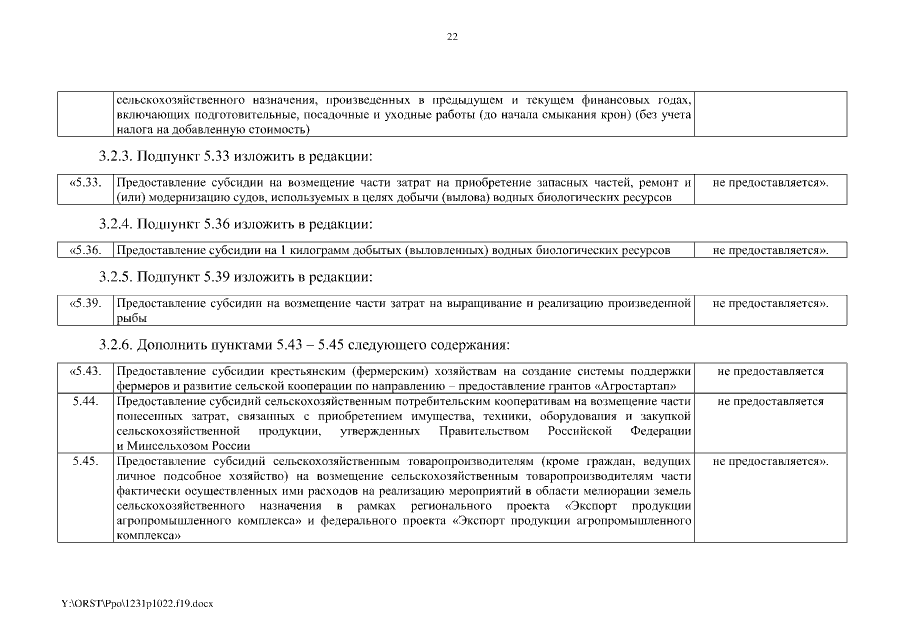 22

| | сельскохозяйственного назначения, произведенных в предыдущем и текущем финансовых годах, включающих подготовительные, посадочные и уходные работы (до начала смыкания крон) (без учета налога на добавленную стоимость) | |
|---|---|---|

3.2.3. Подпункт 5.33 изложить в редакции:

| «5.33. | Предоставление субсидии на возмещение части затрат на приобретение запасных частей, ремонт и (или) модернизацию судов, используемых в целях добычи (вылова) водных биологических ресурсов | не предоставляется». |
|---|---|---|

3.2.4. Подпункт 5.36 изложить в редакции:

| «5.36. | Предоставление субсидии на 1 килограмм добытых (выловленных) водных биологических ресурсов | не предоставляется». |
|---|---|---|

3.2.5. Подпункт 5.39 изложить в редакции:

| «5.39. | Предоставление субсидии на возмещение части затрат на выращивание и реализацию произведенной рыбы | не предоставляется». |
|---|---|---|

3.2.6. Дополнить пунктами 5.43 – 5.45 следующего содержания:

| «5.43. | Предоставление субсидии крестьянским (фермерским) хозяйствам на создание системы поддержки фермеров и развитие сельской кооперации по направлению – предоставление грантов «Агростартап» | не предоставляется |
|---|---|---|
| 5.44. | Предоставление субсидий сельскохозяйственным потребительским кооперативам на возмещение части понесенных затрат, связанных с приобретением имущества, техники, оборудования и закупкой сельскохозяйственной продукции, утвержденных Правительством Российской Федерации и Минсельхозом России | не предоставляется |
| 5.45. | Предоставление субсидий сельскохозяйственным товаропроизводителям (кроме граждан, ведущих личное подсобное хозяйство) на возмещение сельскохозяйственным товаропроизводителям части фактически осуществленных ими расходов на реализацию мероприятий в области мелиорации земель сельскохозяйственного назначения в рамках регионального проекта «Экспорт продукции агропромышленного комплекса» и федерального проекта «Экспорт продукции агропромышленного комплекса» | не предоставляется». |

Y:\ORST\Ppo\1231p1022.f19.docx